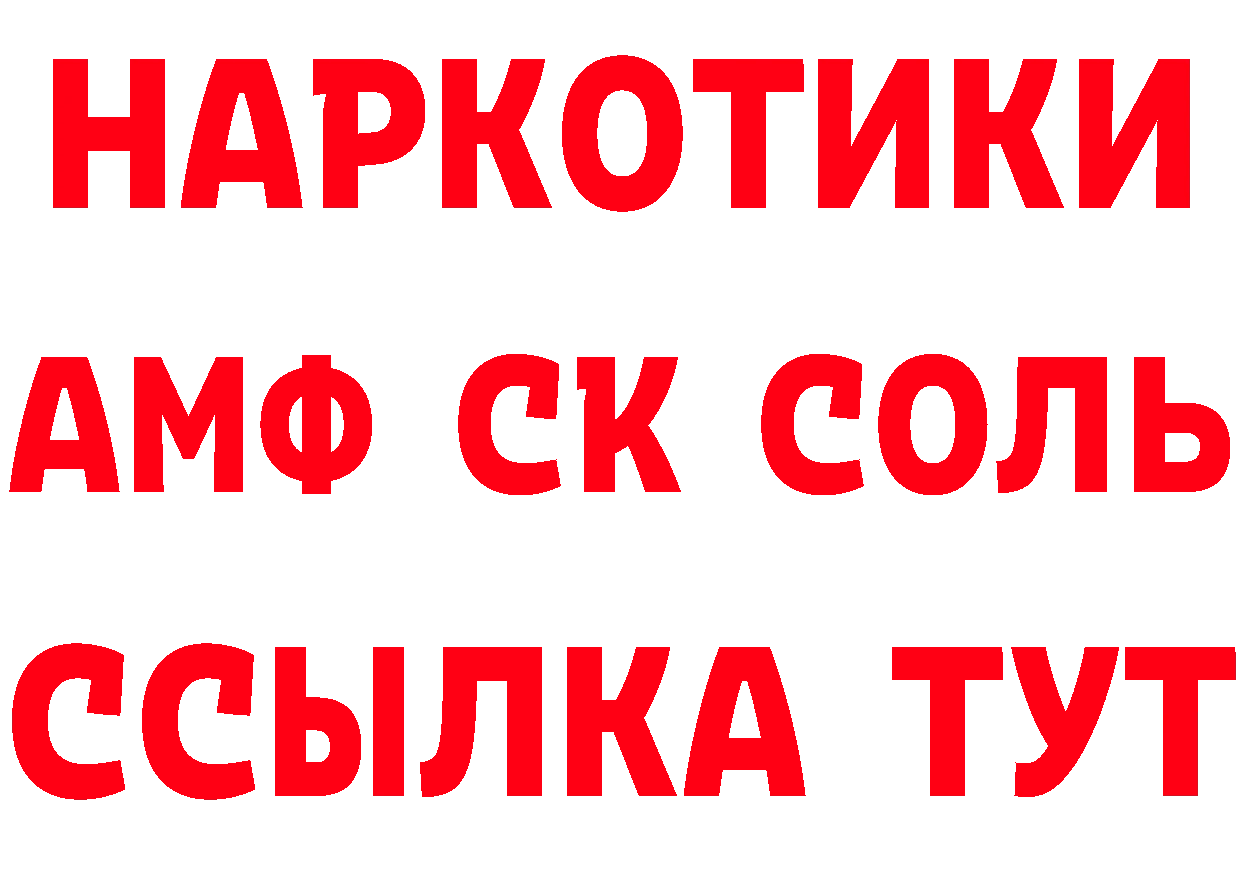 НАРКОТИКИ
АМФ СК СОЛЬ
ССЫЛКА ТУТ